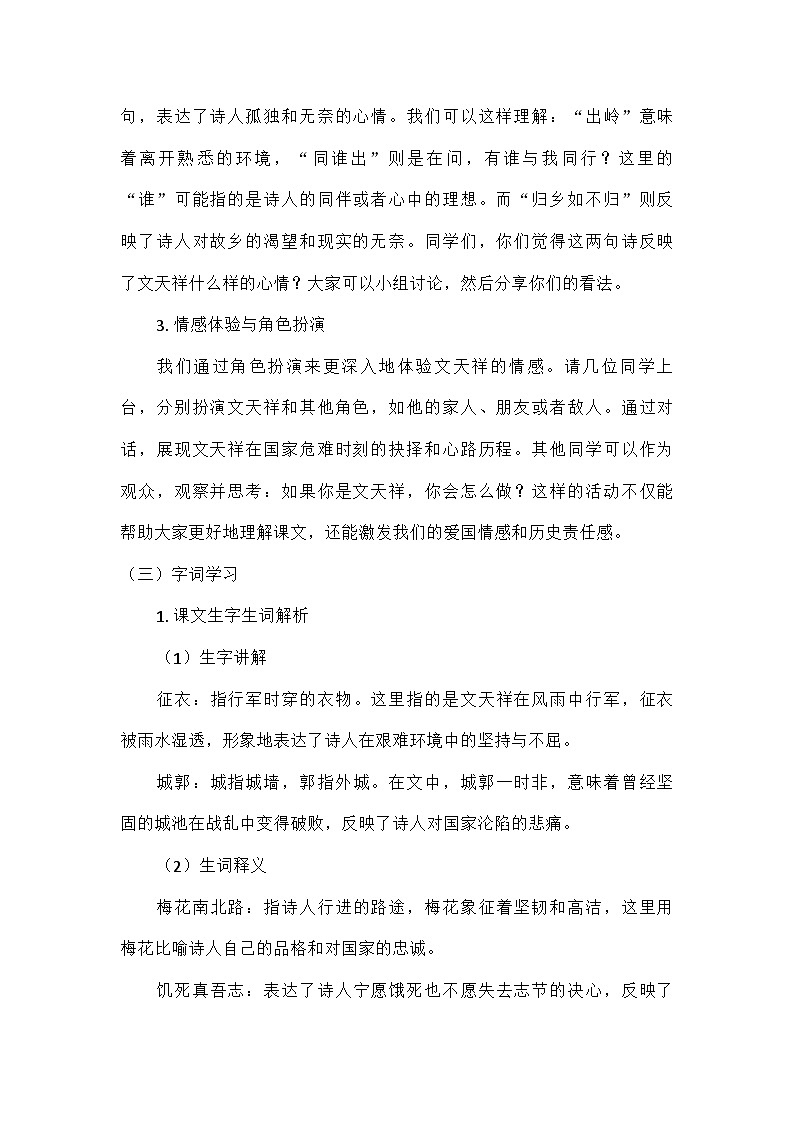 句，表达了诗人孤独和无奈的心情。我们可以这样理解：“出岭”意味着离开熟悉的环境，“同谁出”则是在问，有谁与我同行？这里的“谁”可能指的是诗人的同伴或者心中的理想。而“归乡如不归”则反映了诗人对故乡的渴望和现实的无奈。同学们，你们觉得这两句诗反映了文天祥什么样的心情？大家可以小组讨论，然后分享你们的看法。

3. 情感体验与角色扮演

我们通过角色扮演来更深入地体验文天祥的情感。请几位同学上台，分别扮演文天祥和其他角色，如他的家人、朋友或者敌人。通过对话，展现文天祥在国家危难时刻的抉择和心路历程。其他同学可以作为观众，观察并思考：如果你是文天祥，你会怎么做？这样的活动不仅能帮助大家更好地理解课文，还能激发我们的爱国情感和历史责任感。

（三）字词学习

1. 课文生字生词解析

（1）生字讲解

征衣：指行军时穿的衣物。这里指的是文天祥在风雨中行军，征衣被雨水湿透，形象地表达了诗人在艰难环境中的坚持与不屈。

城郭：城指城墙，郭指外城。在文中，城郭一时非，意味着曾经坚固的城池在战乱中变得破败，反映了诗人对国家沦陷的悲痛。

（2）生词释义

梅花南北路：指诗人行进的路途，梅花象征着坚韧和高洁，这里用梅花比喻诗人自己的品格和对国家的忠诚。

饥死真吾志：表达了诗人宁愿饿死也不愿失去志节的决心，反映了